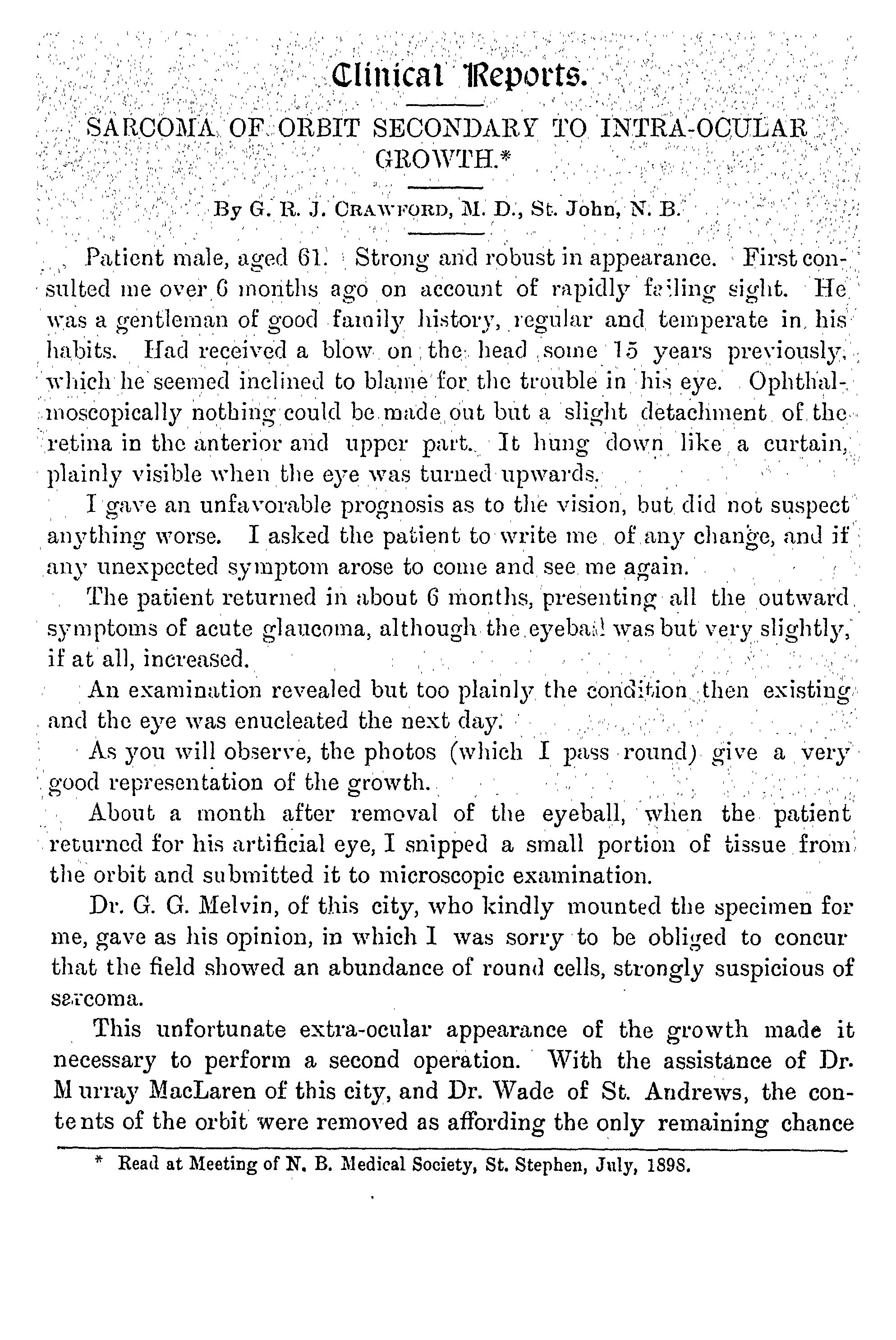 Clinical Reports.

SARCOMA OF ORBIT SECONDARY TO INTRA-OCULAR GROWTH.*

By G. R. J. CRAWFORD, M. D., St. John, N. B.

Patient male, aged 61. Strong and robust in appearance. First consulted me over 6 months ago on account of rapidly failing sight. He was a gentleman of good family history, regular and temperate in his habits. Had received a blow on the head some 15 years previously, which he seemed inclined to blame for the trouble in his eye. Ophthalmoscopically nothing could be made out but a slight detachment of the retina in the anterior and upper part. It hung down like a curtain, plainly visible when the eye was turned upwards.

I gave an unfavorable prognosis as to the vision, but did not suspect anything worse. I asked the patient to write me of any change, and if any unexpected symptom arose to come and see me again.

The patient returned in about 6 months, presenting all the outward symptoms of acute glaucoma, although the eyeball was but very slightly, if at all, increased.

An examination revealed but too plainly the condition then existing and the eye was enucleated the next day.

As you will observe, the photos (which I pass round) give a very good representation of the growth.

About a month after removal of the eyeball, when the patient returned for his artificial eye, I snipped a small portion of tissue from the orbit and submitted it to microscopic examination.

Dr. G. G. Melvin, of this city, who kindly mounted the specimen for me, gave as his opinion, in which I was sorry to be obliged to concur that the field showed an abundance of round cells, strongly suspicious of sarcoma.

This unfortunate extra-ocular appearance of the growth made it necessary to perform a second operation. With the assistance of Dr. Murray MacLaren of this city, and Dr. Wade of St. Andrews, the contents of the orbit were removed as affording the only remaining chance

* Read at Meeting of N. B. Medical Society, St. Stephen, July, 1898.